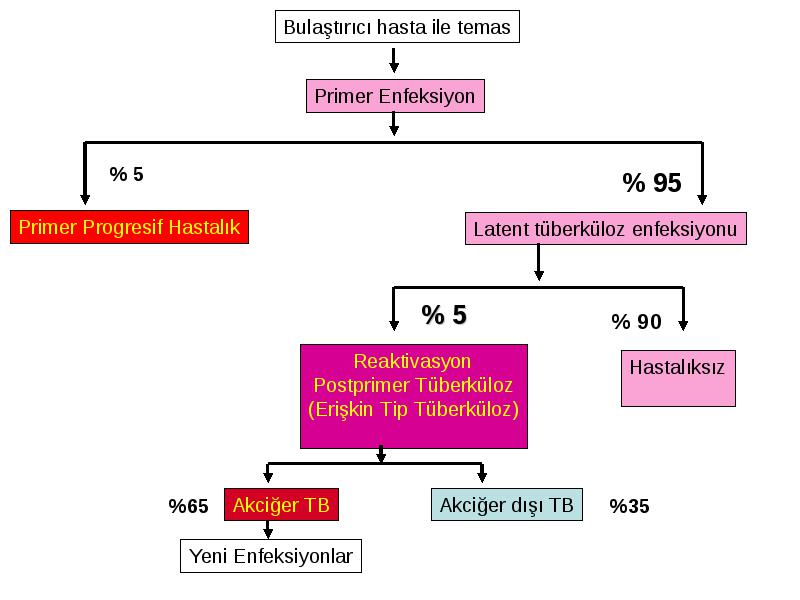 Bulaştırıcı hasta ile temas

Primer Enfeksiyon

% 5

% 95

Primer Progresif Hastalık

Latent tüberküloz enfeksiyonu

% 5

% 90

Reaktivasyon
Postprimer Tüberküloz
(Erişkin Tip Tüberküloz)

Hastalıksız

%65

Akciğer TB

Akciğer dışı TB

%35

Yeni Enfeksiyonlar